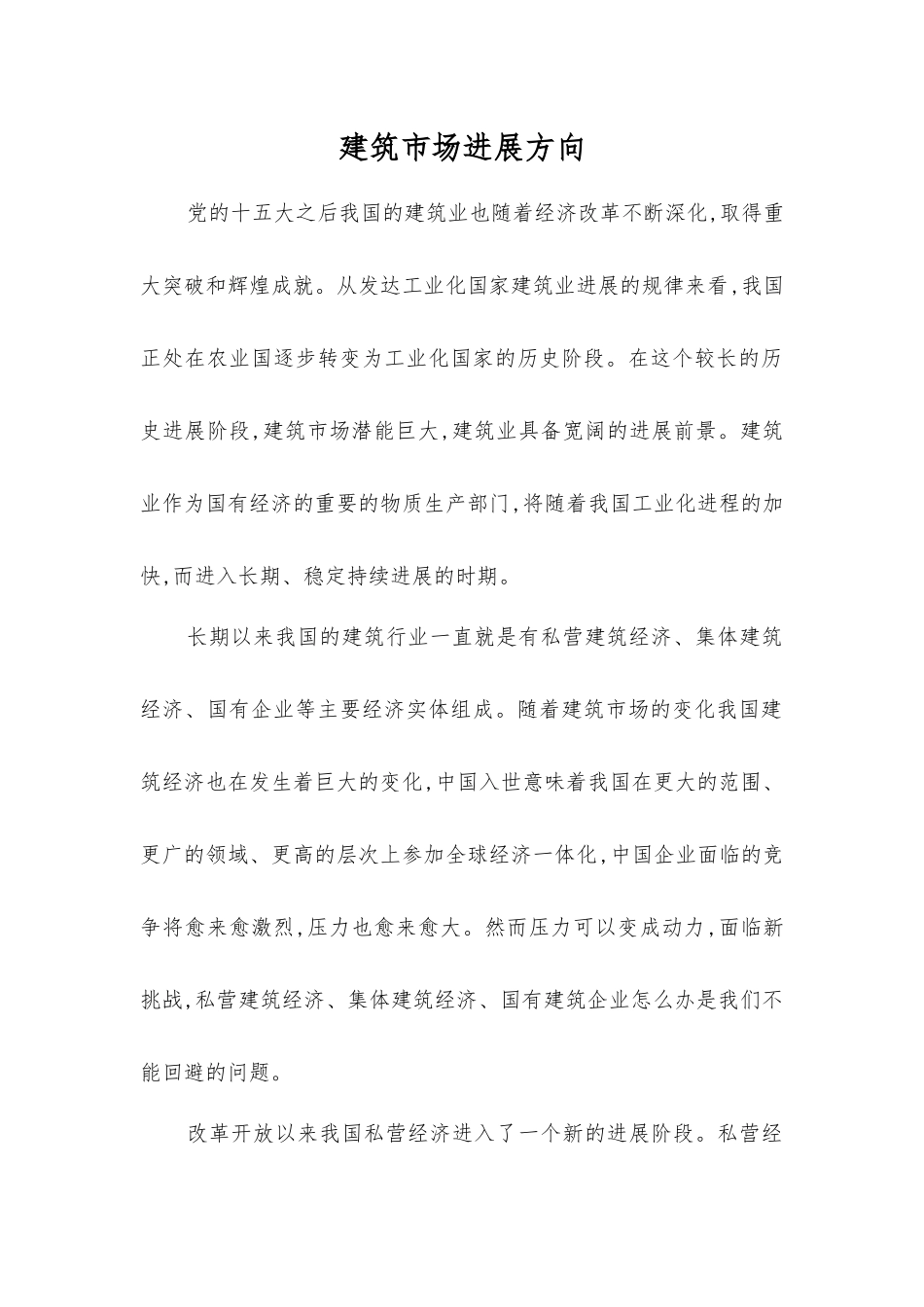 建筑市场进展方向

党的十五大之后我国的建筑业也随着经济改革不断深化,取得重大突破和辉煌成就。从发达工业化国家建筑业进展的规律来看,我国正处在农业国逐步转变为工业化国家的历史阶段。在这个较长的历史进展阶段,建筑市场潜能巨大,建筑业具备宽阔的进展前景。建筑业作为国有经济的重要的物质生产部门,将随着我国工业化进程的加快,而进入长期、稳定持续进展的时期。

长期以来我国的建筑行业一直就是有私营建筑经济、集体建筑经济、国有企业等主要经济实体组成。随着建筑市场的变化我国建筑经济也在发生着巨大的变化,中国入世意味着我国在更大的范围、更广的领域、更高的层次上参加全球经济一体化,中国企业面临的竞争将愈来愈激烈,压力也愈来愈大。然而压力可以变成动力,面临新挑战,私营建筑经济、集体建筑经济、国有建筑企业怎么办是我们不能回避的问题。

改革开放以来我国私营经济进入了一个新的进展阶段。私营经